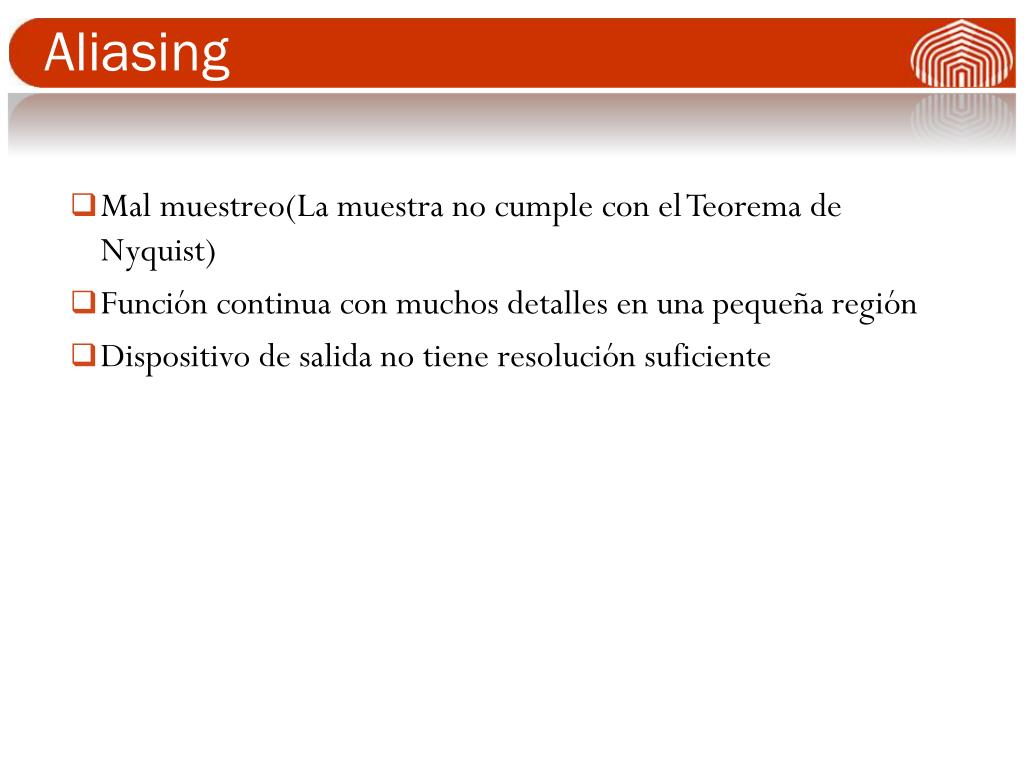 Aliasing

❑ Mal muestreo(La muestra no cumple con el Teorema de Nyquist)

❑ Función continua con muchos detalles en una pequeña región

❑ Dispositivo de salida no tiene resolución suficiente